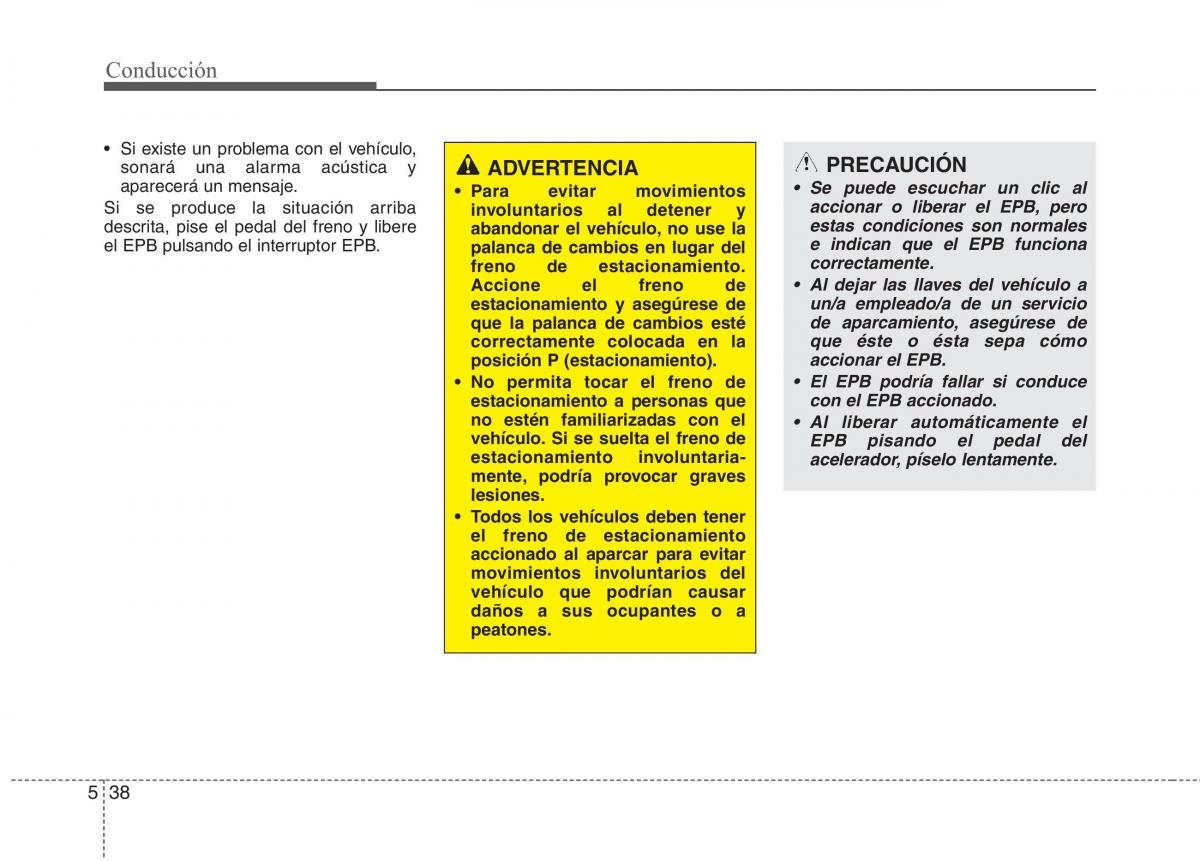 Conducción

• Si existe un problema con el vehículo, sonará una alarma acústica y aparecerá un mensaje.

Si se produce la situación arriba descrita, pise el pedal del freno y libere el EPB pulsando el interruptor EPB.

ADVERTENCIA

• Para evitar movimientos involuntarios al detener y abandonar el vehículo, no use la palanca de cambios en lugar del freno de estacionamiento. Accione el freno de estacionamiento y asegúrese de que la palanca de cambios esté correctamente colocada en la posición P (estacionamiento).

• No permita tocar el freno de estacionamiento a personas que no estén familiarizadas con el vehículo. Si se suelta el freno de estacionamiento involuntariamente, podría provocar graves lesiones.

• Todos los vehículos deben tener el freno de estacionamiento accionado al aparcar para evitar movimientos involuntarios del vehículo que podrían causar daños a sus ocupantes o a peatones.

PRECAUCIÓN

• Se puede escuchar un clic al accionar o liberar el EPB, pero estas condiciones son normales e indican que el EPB funciona correctamente.

• Al dejar las llaves del vehículo a un/a empleado/a de un servicio de aparcamiento, asegúrese de que éste o ésta sepa cómo accionar el EPB.

• El EPB podría fallar si conduce con el EPB accionado.

• Al liberar automáticamente el EPB pisando el pedal del acelerador, píselo lentamente.

5 38